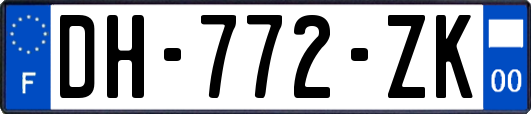 F
DH-772-ZK
00